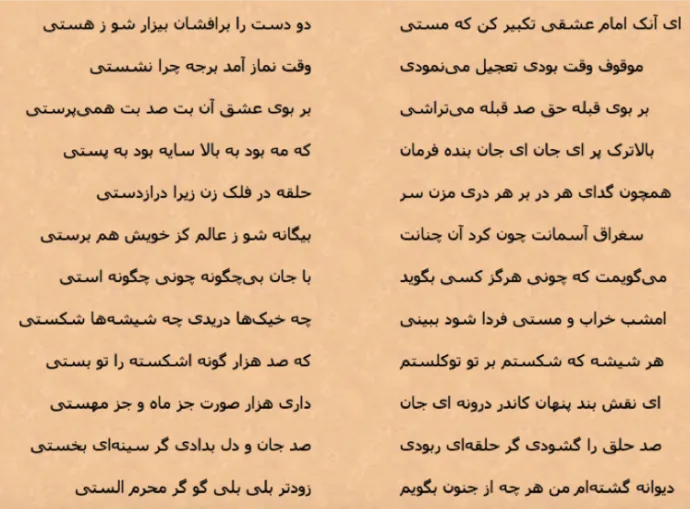 ای آنک امام عشقی تکبیر کن که مستی
دو دست را برافشان بیزار شو ز هستی

موقوف وقت بودی تعجیل می‌نمودی
وقت نماز آمد برجه چرا نشستی

بر بوی قبله حق صد قبله می‌تراشی
بر بوی عشق آن بت صد بت همی‌پرستی

بالاترک پر ای جان ای جان بنده فرمان
که مه بود به بالا سایه بود به پستی

همچون گدای هر در بر هر دری مزن سر
حلقه در فلک زن زیرا درازدستی

سغراق آسمانت چون کرد آن چنانت
بیگانه شو ز عالم کز خویش هم برستی

می‌گویمت که چونی هرگز کسی بگوید
با جان بی‌چگونه چونی چگونه استی

امشب خراب و مستی فردا شود ببینی
چه خیک‌ها دریدی چه شیشه‌ها شکستی

هر شیشه که شکستم بر تو توکلستم
که صد هزار گونه اشکسته را تو بستی

ای نقش بند پنهان کاندر درونه ای جان
داری هزار صورت جز ماه و جز مهستی

صد حلق را گشودی گر حلقه‌ای ربودی
صد جان و دل بدادی گر سینه‌ای بخستی

دیوانه گشته‌ام من هر چه از جنون بگویم
زودتر بلی بلی گو گر محرم الستی